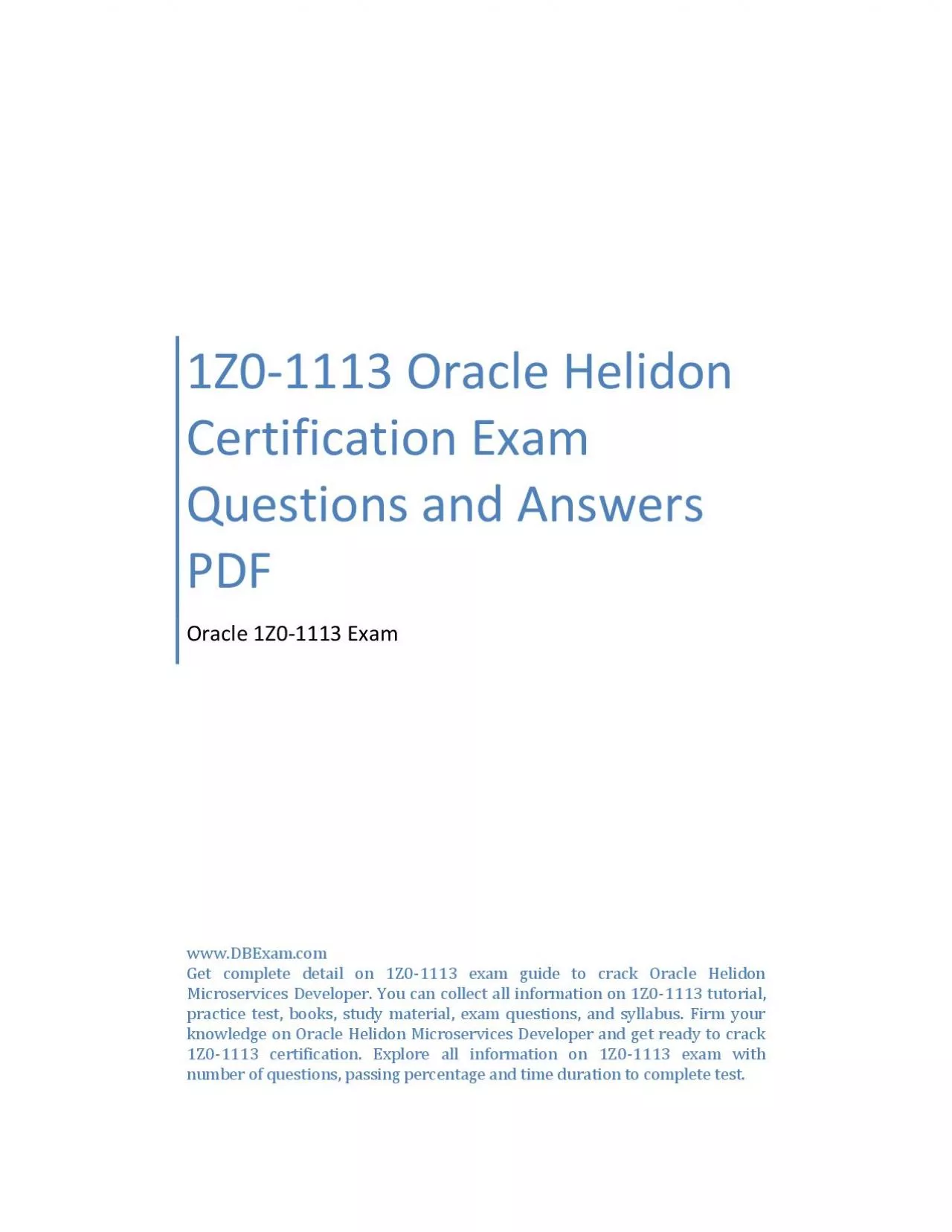 1Z0-1113 Oracle Helidon Certification Exam Questions and Answers PDF

Oracle 1Z0-1113 Exam

www.DBExam.com
Get complete detail on 1Z0-1113 exam guide to crack Oracle Helidon Microservices Developer. You can collect all information on 1Z0-1113 tutorial, practice test, books, study material, exam questions, and syllabus. Firm your knowledge on Oracle Helidon Microservices Developer and get ready to crack 1Z0-1113 certification. Explore all information on 1Z0-1113 exam with number of questions, passing percentage and time duration to complete test.